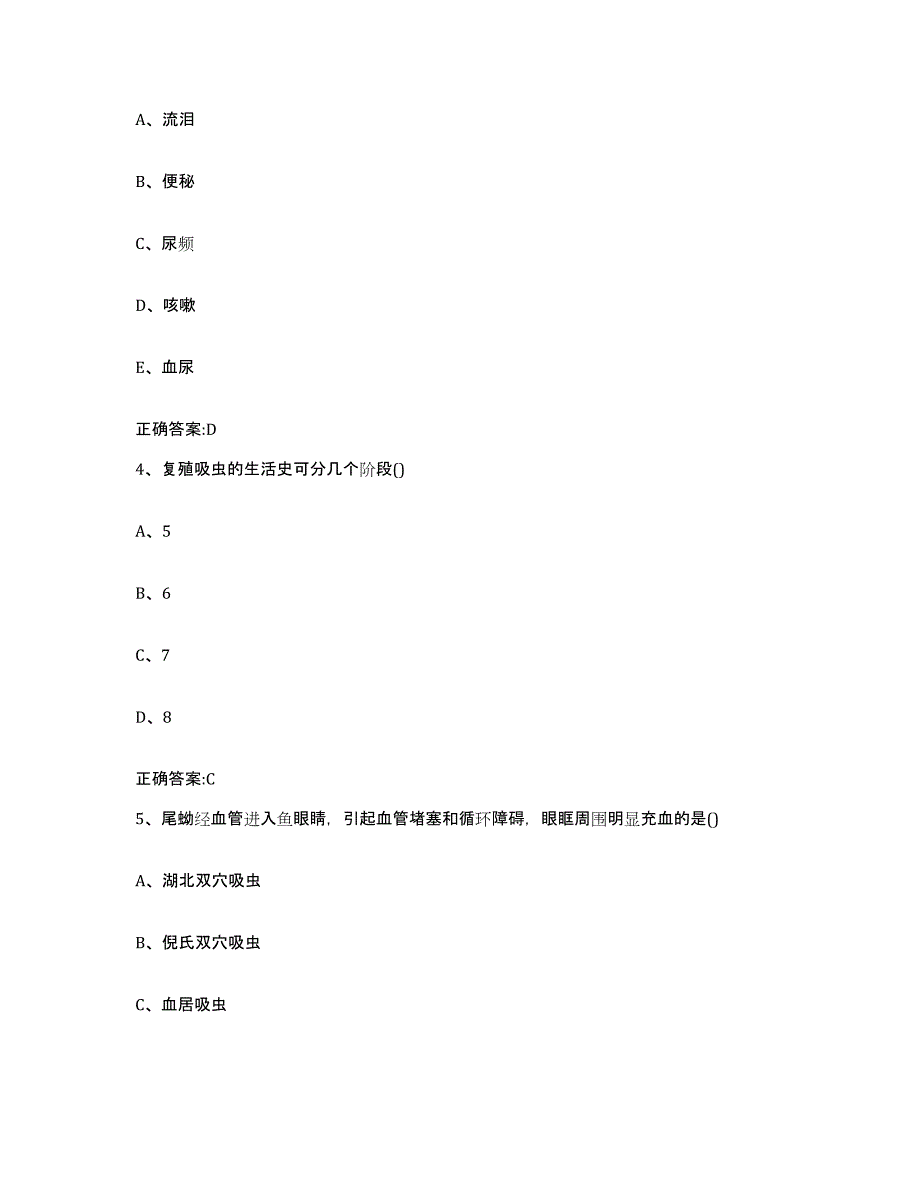 A、流泪

B、便秘

C、尿频

D、咳嗽

E、血尿

正确答案:D

4、复殖吸虫的生活史可分几个阶段()

A、5

B、6

C、7

D、8

正确答案:C

5、尾蚴经血管进入鱼眼睛，引起血管堵塞和循环障碍，眼眶周围明显充血的是()

A、湖北双穴吸虫

B、倪氏双穴吸虫

C、血居吸虫